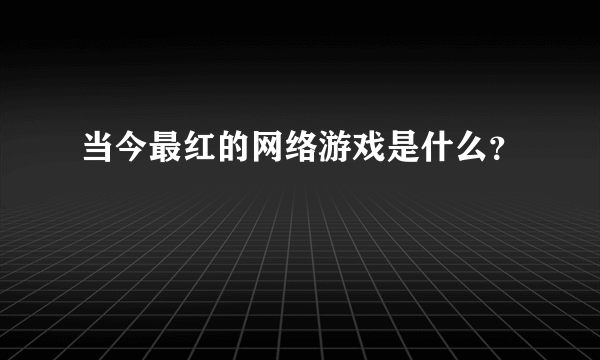 当今最红的网络游戏是什么?